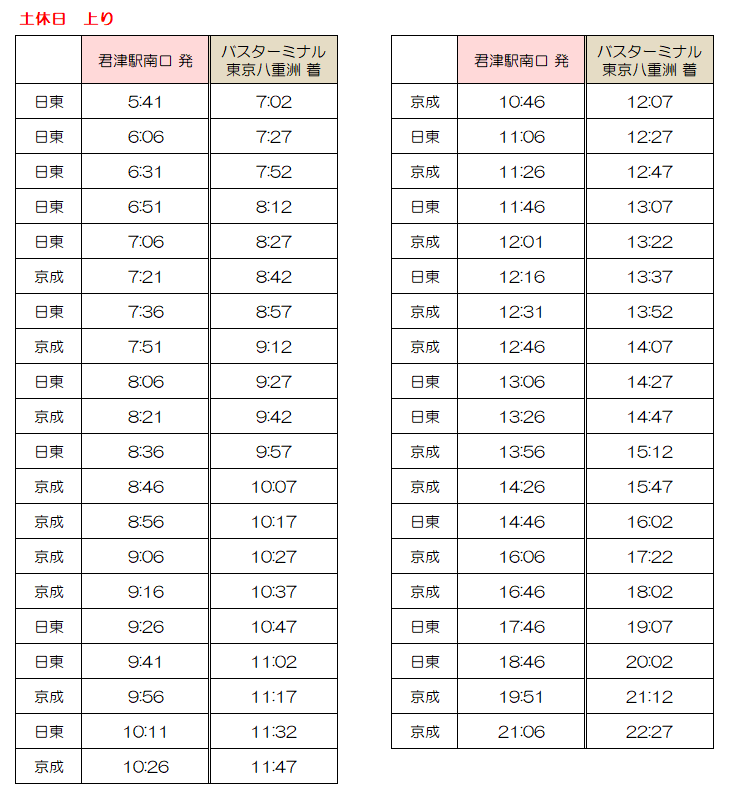 土休日　上り

|  | 君津駅南口 発 | バスターミナル 東京八重洲 着 |
|---|---|---|
| 日東 | 5:41 | 7:02 |
| 日東 | 6:06 | 7:27 |
| 日東 | 6:31 | 7:52 |
| 日東 | 6:51 | 8:12 |
| 日東 | 7:06 | 8:27 |
| 京成 | 7:21 | 8:42 |
| 日東 | 7:36 | 8:57 |
| 京成 | 7:51 | 9:12 |
| 日東 | 8:06 | 9:27 |
| 京成 | 8:21 | 9:42 |
| 日東 | 8:36 | 9:57 |
| 京成 | 8:46 | 10:07 |
| 京成 | 8:56 | 10:17 |
| 京成 | 9:06 | 10:27 |
| 京成 | 9:16 | 10:37 |
| 日東 | 9:26 | 10:47 |
| 日東 | 9:41 | 11:02 |
| 京成 | 9:56 | 11:17 |
| 日東 | 10:11 | 11:32 |
| 京成 | 10:26 | 11:47 |

|  | 君津駅南口 発 | バスターミナル 東京八重洲 着 |
|---|---|---|
| 京成 | 10:46 | 12:07 |
| 日東 | 11:06 | 12:27 |
| 京成 | 11:26 | 12:47 |
| 日東 | 11:46 | 13:07 |
| 京成 | 12:01 | 13:22 |
| 日東 | 12:16 | 13:37 |
| 京成 | 12:31 | 13:52 |
| 京成 | 12:46 | 14:07 |
| 日東 | 13:06 | 14:27 |
| 日東 | 13:26 | 14:47 |
| 京成 | 13:56 | 15:12 |
| 京成 | 14:26 | 15:47 |
| 日東 | 14:46 | 16:02 |
| 京成 | 16:06 | 17:22 |
| 京成 | 16:46 | 18:02 |
| 日東 | 17:46 | 19:07 |
| 日東 | 18:46 | 20:02 |
| 京成 | 19:51 | 21:12 |
| 京成 | 21:06 | 22:27 |